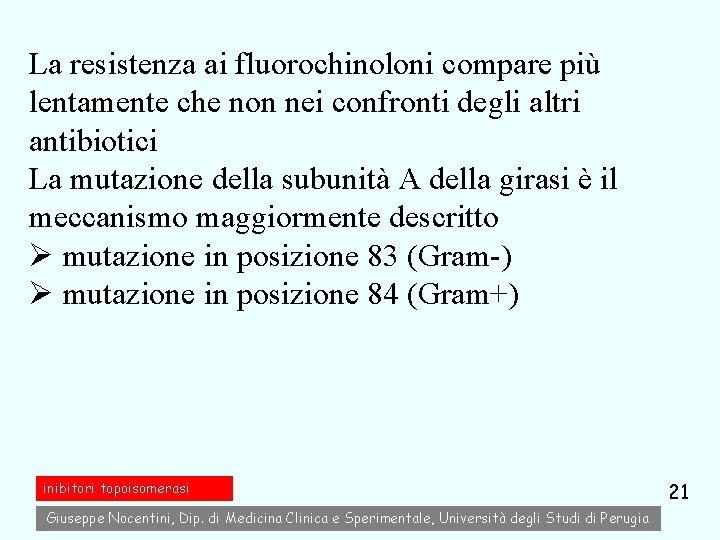 La resistenza ai fluorochinoloni compare più lentamente che non nei confronti degli altri antibiotici
La mutazione della subunità A della girasi è il meccanismo maggiormente descritto
➢ mutazione in posizione 83 (Gram-)
➢ mutazione in posizione 84 (Gram+)

inibitori topoisomerasi

21

Giuseppe Nocentini, Dip. di Medicina Clinica e Sperimentale, Università degli Studi di Perugia